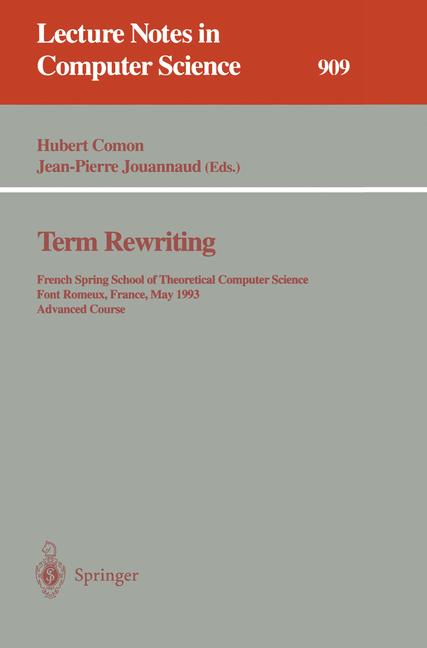 Lecture Notes in Computer Science 909

Hubert Comon
Jean-Pierre Jouannaud (Eds.)

Term Rewriting

French Spring School of Theoretical Computer Science
Font Romeux, France, May 1993
Advanced Course

Springer